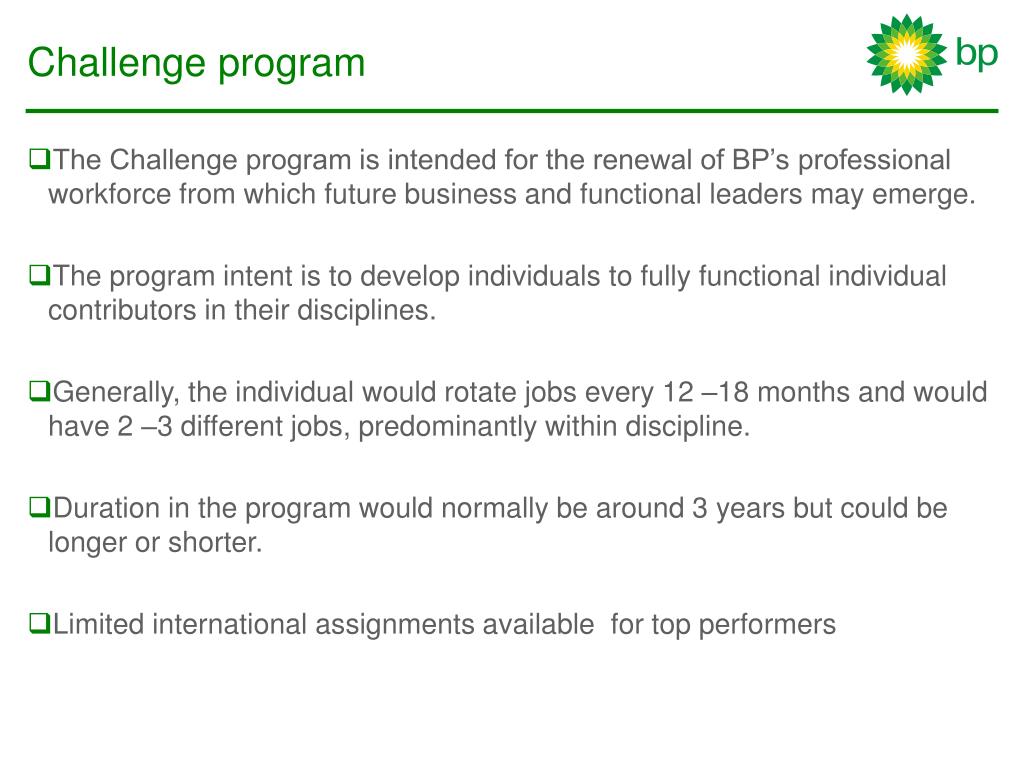 Challenge program

bp

❑The Challenge program is intended for the renewal of BP’s professional workforce from which future business and functional leaders may emerge.

❑The program intent is to develop individuals to fully functional individual contributors in their disciplines.

❑Generally, the individual would rotate jobs every 12 –18 months and would have 2 –3 different jobs, predominantly within discipline.

❑Duration in the program would normally be around 3 years but could be longer or shorter.

❑Limited international assignments available for top performers